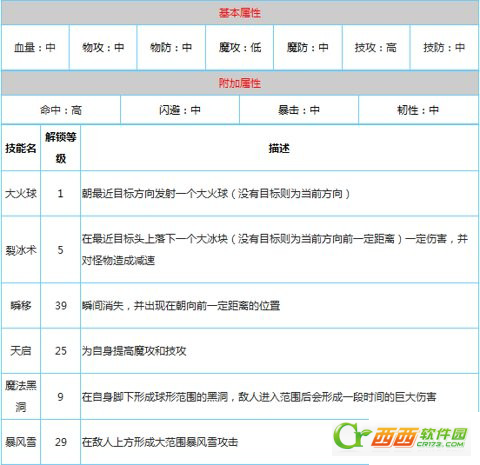 基本属性

| 血量：中 | 物攻：中 | 物防：中 | 魔攻：低 | 魔防：中 | 技攻：高 | 技防：中 |
|---|---|---|---|---|---|---|

附加属性

| 命中：高 | 闪避：中 | 暴击：中 | 韧性：中 |
|---|---|---|---|

| 技能名 | 解锁等级 | 描述 |
|---|---|---|
| 大火球 | 1 | 朝最近目标方向发射一个大火球（没有目标则为当前方向） |
| 裂冰术 | 5 | 在最近目标头上落下一个大冰块（没有目标则为当前方向前一定距离）一定伤害，并对怪物造成减速 |
| 瞬移 | 39 | 瞬间消失，并出现在朝向前一定距离的位置 |
| 天启 | 25 | 为自身提高魔攻和技攻 |
| 魔法黑洞 | 9 | 在自身脚下形成球形范围的黑洞，敌人进入范围后会形成一段时间的巨大伤害 |
| 暴风雪 | 29 | 在敌人上方形成大范围暴风雪攻击 |

西西软件园 CR173.COM